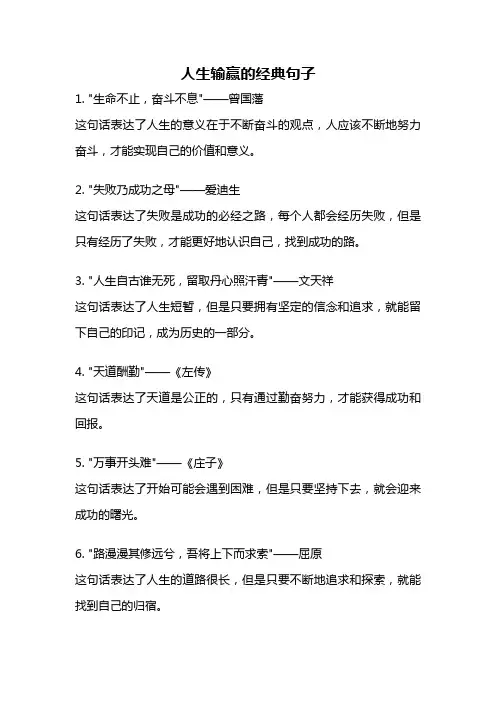 人生输赢的经典句子

1. "生命不止，奋斗不息"——曾国藩

这句话表达了人生的意义在于不断奋斗的观点，人应该不断地努力奋斗，才能实现自己的价值和意义。

2. "失败乃成功之母"——爱迪生

这句话表达了失败是成功的必经之路，每个人都会经历失败，但是只有经历了失败，才能更好地认识自己，找到成功的路。

3. "人生自古谁无死，留取丹心照汗青"——文天祥

这句话表达了人生短暂，但是只要拥有坚定的信念和追求，就能留下自己的印记，成为历史的一部分。

4. "天道酬勤"——《左传》

这句话表达了天道是公正的，只有通过勤奋努力，才能获得成功和回报。

5. "万事开头难"——《庄子》

这句话表达了开始可能会遇到困难，但是只要坚持下去，就会迎来成功的曙光。

6. "路漫漫其修远兮，吾将上下而求索"——屈原

这句话表达了人生的道路很长，但是只要不断地追求和探索，就能找到自己的归宿。